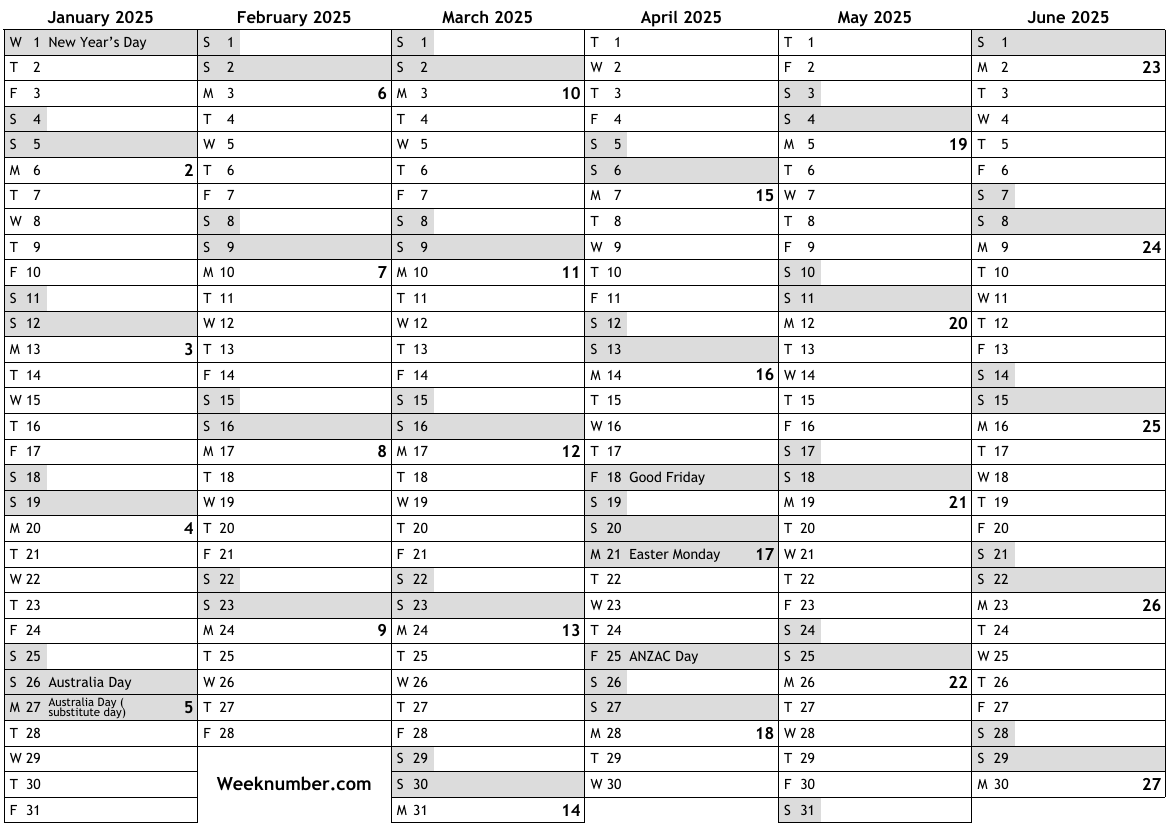 January 2025

W 1 New Year's Day
T 2
F 3
S 4
S 5
M 6 2
T 7
W 8
T 9
F 10
S 11
S 12
M 13 3
T 14
W 15
T 16
F 17
S 18
S 19
M 20 4
T 21
W 22
T 23
F 24
S 25
S 26 Australia Day
M 27 Australia Day ( substitute day) 5
T 28
W 29
T 30
F 31

February 2025

S 1
S 2
M 3 6
T 4
W 5
T 6
F 7
S 8
S 9
M 10 7
T 11
W 12
T 13
F 14
S 15
S 16
M 17 8
T 18
W 19
T 20
F 21
S 22
S 23
M 24 9
T 25
W 26
T 27
F 28

Weeknumber.com

March 2025

S 1
S 2
M 3 10
T 4
W 5
T 6
F 7
S 8
S 9
M 10 11
T 11
W 12
T 13
F 14
S 15
S 16
M 17 12
T 18
W 19
T 20
F 21
S 22
S 23
M 24 13
T 25
W 26
T 27
F 28
S 29
S 30
M 31 14

April 2025

T 1
W 2
T 3
F 4
S 5
S 6
M 7 15
T 8
W 9
T 10
F 11
S 12
S 13
M 14 16
T 15
W 16
T 17
F 18 Good Friday
S 19
S 20
M 21 Easter Monday 17
T 22
W 23
T 24
F 25 ANZAC Day
S 26
S 27
M 28 18
T 29
W 30

May 2025

T 1
F 2
S 3
S 4
M 5 19
T 6
W 7
T 8
F 9
S 10
S 11
M 12 20
T 13
W 14
T 15
F 16
S 17
S 18
M 19 21
T 20
W 21
T 22
F 23
S 24
S 25
M 26 22
T 27
W 28
T 29
F 30
S 31

June 2025

S 1
M 2 23
T 3
W 4
T 5
F 6
S 7
S 8
M 9 24
T 10
W 11
T 12
F 13
S 14
S 15
M 16 25
T 17
W 18
T 19
F 20
S 21
S 22
M 23 26
T 24
W 25
T 26
F 27
S 28
S 29
M 30 27